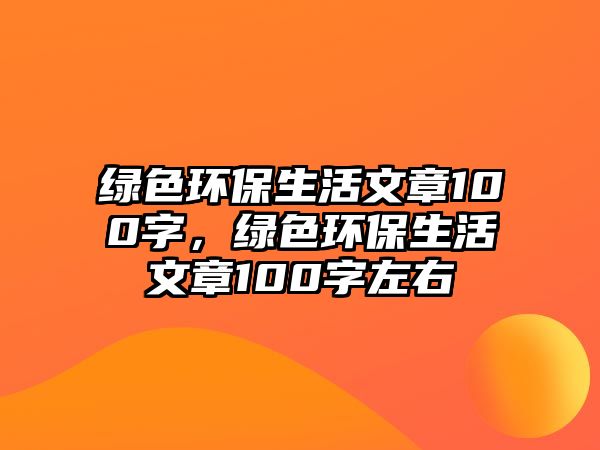 绿色环保生活文章100字，绿色环保生活文章100字左右